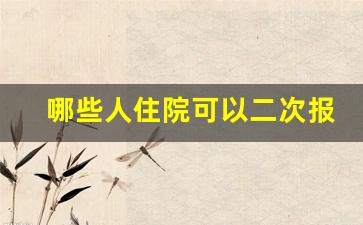 哪些人住院可以二次报